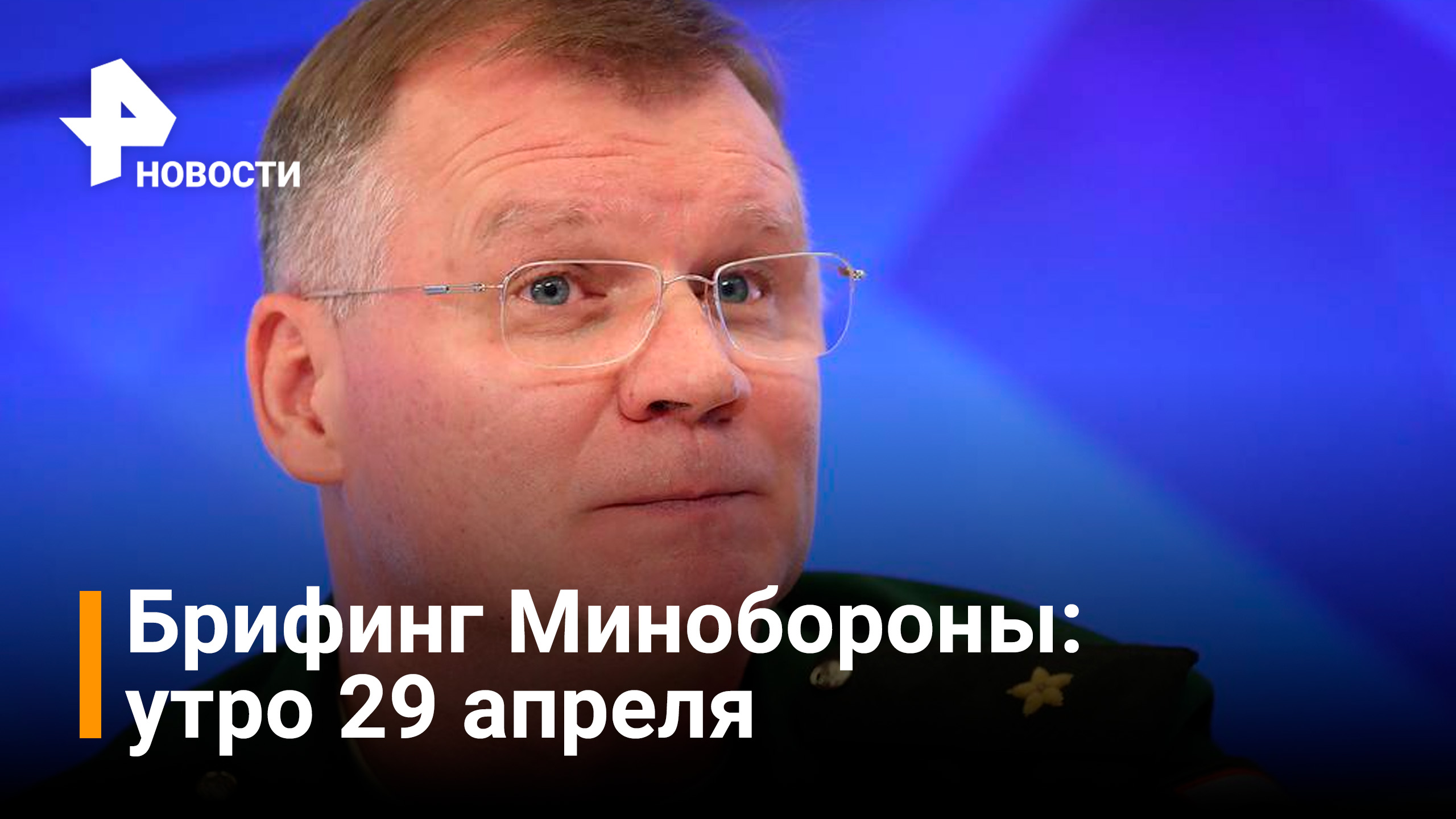 НОВОСТИ

Брифинг Минобороны: утро 29 апреля